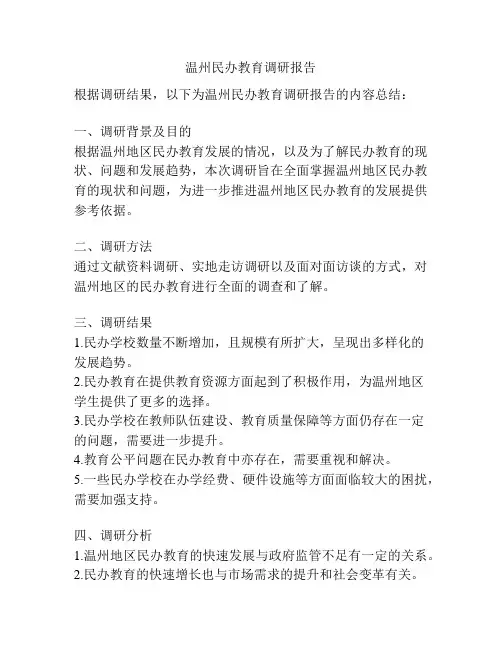 温州民办教育调研报告

根据调研结果，以下为温州民办教育调研报告的内容总结：

一、调研背景及目的
根据温州地区民办教育发展的情况，以及为了解民办教育的现状、问题和发展趋势，本次调研旨在全面掌握温州地区民办教育的现状和问题，为进一步推进温州地区民办教育的发展提供参考依据。

二、调研方法
通过文献资料调研、实地走访调研以及面对面访谈的方式，对温州地区的民办教育进行全面的调查和了解。

三、调研结果
1.民办学校数量不断增加，且规模有所扩大，呈现出多样化的发展趋势。
2.民办教育在提供教育资源方面起到了积极作用，为温州地区学生提供了更多的选择。
3.民办学校在教师队伍建设、教育质量保障等方面仍存在一定的问题，需要进一步提升。
4.教育公平问题在民办教育中亦存在，需要重视和解决。
5.一些民办学校在办学经费、硬件设施等方面面临较大的困扰，需要加强支持。

四、调研分析
1.温州地区民办教育的快速发展与政府监管不足有一定的关系。
2.民办教育的快速增长也与市场需求的提升和社会变革有关。